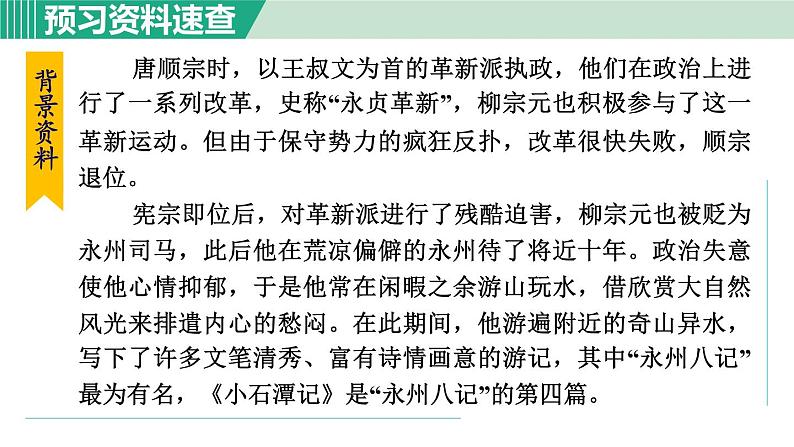 预习资料速查

背景资料

唐顺宗时，以王叔文为首的革新派执政，他们在政治上进行了一系列改革，史称“永贞革新”，柳宗元也积极参与了这一革新运动。但由于保守势力的疯狂反扑，改革很快失败，顺宗退位。

宪宗即位后，对革新派进行了残酷迫害，柳宗元也被贬为永州司马，此后他在荒凉偏僻的永州待了将近十年。政治失意使他心情抑郁，于是他常在闲暇之余游山玩水，借欣赏大自然风光来排遣内心的愁闷。在此期间，他游遍附近的奇山异水，写下了许多文笔清秀、富有诗情画意的游记，其中“永州八记”最为有名，《小石潭记》是“永州八记”的第四篇。